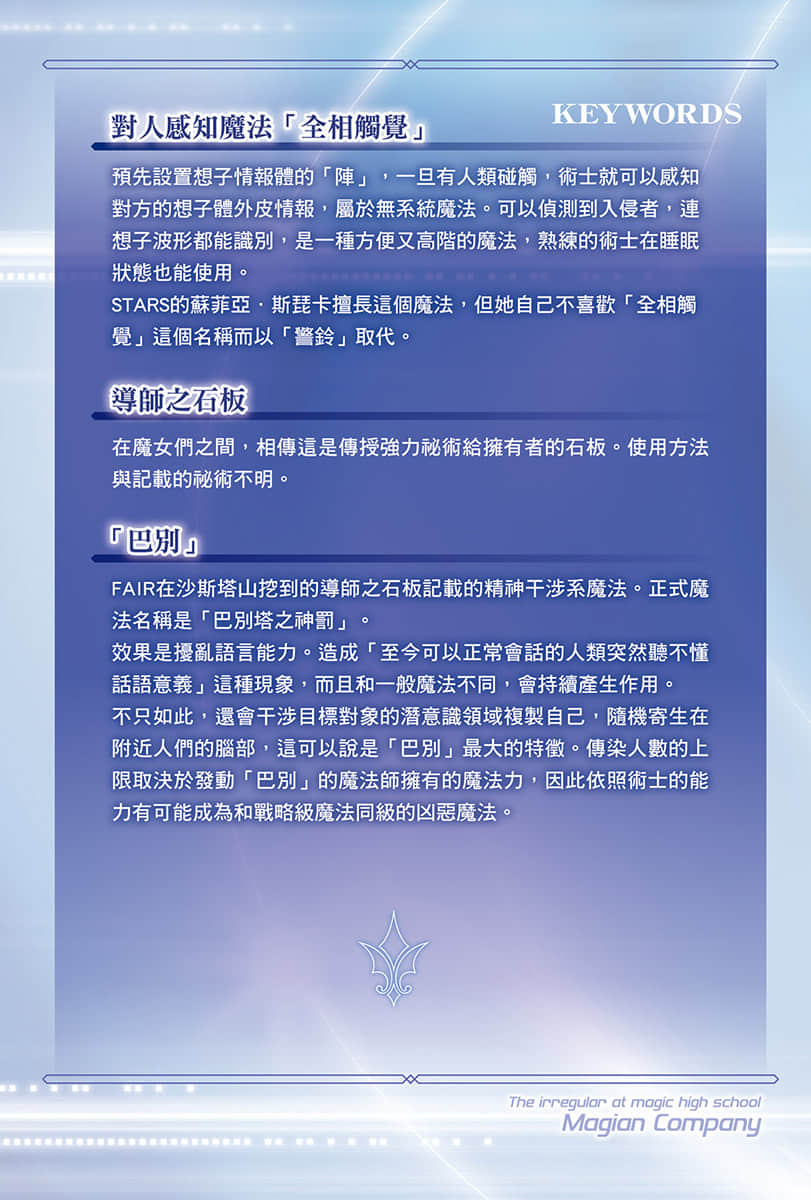 KEYWORDS

對人感知魔法「全相觸覺」

預先設置想子情報體的「陣」，一旦有人類碰觸，術士就可以感知對方的想子體外皮情報，屬於無系統魔法。可以偵測到入侵者，連想子波形都能識別，是一種方便又高階的魔法，熟練的術士在睡眠狀態也能使用。
STARS的蘇菲亞．斯琵卡擅長這個魔法，但她自己不喜歡「全相觸覺」這個名稱而以「警鈴」取代。

導師之石板

在魔女們之間，相傳這是傳授強力祕術給擁有者的石板。使用方法與記載的祕術不明。

「巴別」

FAIR在沙斯塔山挖到的導師之石板記載的精神干涉系魔法。正式魔法名稱是「巴別塔之神罰」。
效果是擾亂語言能力。造成「至今可以正常會話的人類突然聽不懂話語意義」這種現象，而且和一般魔法不同，會持續產生作用。
不只如此，還會干涉目標對象的潛意識領域複製自己，隨機寄生在附近人們的腦部，這可以說是「巴別」最大的特徵。傳染人數的上限取決於發動「巴別」的魔法師擁有的魔法力，因此依照術士的能力有可能成為和戰略級魔法同級的凶惡魔法。

The irregular at magic high school
Magian Company